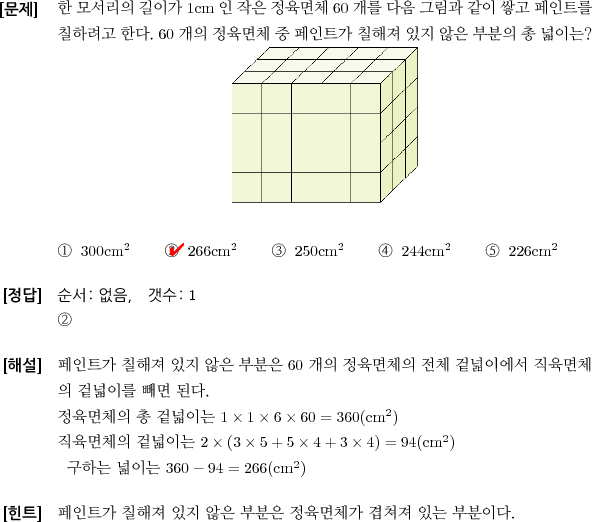 [문제] 한 모서리의 길이가 1cm 인 작은 정육면체 60 개를 다음 그림과 같이 쌓고 페인트를 칠하려고 한다. 60 개의 정육면체 중 페인트가 칠해져 있지 않은 부분의 총 넓이는?

① $300cm^2$ ② $266cm^2$ ③ $250cm^2$ ④ $244cm^2$ ⑤ $226cm^2$

[정답] 순서: 없음, 갯수: 1
②

[해설] 페인트가 칠해져 있지 않은 부분은 60 개의 정육면체의 전체 겉넓이에서 직육면체의 겉넓이를 빼면 된다.
정육면체의 총 겉넓이는 $1 \times 1 \times 6 \times 60 = 360(cm^2)$
직육면체의 겉넓이는 $2 \times (3 \times 5 + 5 \times 4 + 3 \times 4) = 94(cm^2)$
구하는 넓이는 $360 - 94 = 266(cm^2)$

[힌트] 페인트가 칠해져 있지 않은 부분은 정육면체가 겹쳐져 있는 부분이다.